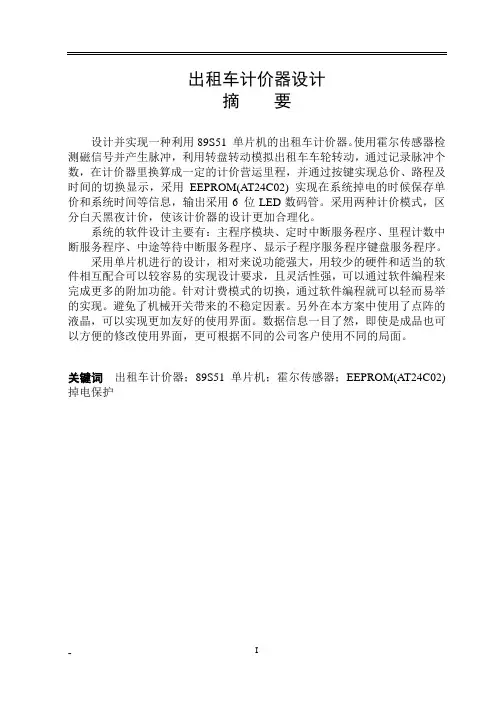 出租车计价器设计
摘　　要

设计并实现一种利用 89S51 单片机的出租车计价器。使用霍尔传感器检测磁信号并产生脉冲，利用转盘转动模拟出租车车轮转动，通过记录脉冲个数，在计价器里换算成一定的计价营运里程，并通过按键实现总价、路程及时间的切换显示，采用 EEPROM(AT24C02) 实现在系统掉电的时候保存单价和系统时间等信息，输出采用 6 位 LED 数码管。采用两种计价模式，区分白天黑夜计价，使该计价器的设计更加合理化。

系统的软件设计主要有：主程序模块、定时中断服务程序、里程计数中断服务程序、中途等待中断服务程序、显示子程序服务程序键盘服务程序。

采用单片机进行的设计，相对来说功能强大，用较少的硬件和适当的软件相互配合可以较容易的实现设计要求，且灵活性强，可以通过软件编程来完成更多的附加功能。针对计费模式的切换，通过软件编程就可以轻而易举的实现。避免了机械开关带来的不稳定因素。另外在本方案中使用了点阵的液晶，可以实现更加友好的使用界面。数据信息一目了然，即使是成品也可以方便的修改使用界面，更可根据不同的公司客户使用不同的局面。

关键词　出租车计价器；89S51 单片机；霍尔传感器；EEPROM(AT24C02) 掉电保护

-　I